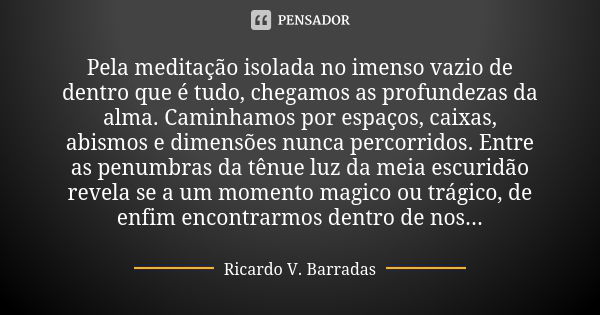 PENSADOR

Pela meditação isolada no imenso vazio de dentro que é tudo, chegamos as profundezas da alma. Caminhamos por espaços, caixas, abismos e dimensões nunca percorridos. Entre as penumbras da tênue luz da meia escuridão revela se a um momento magico ou trágico, de enfim encontrarmos dentro de nos...

Ricardo V. Barradas